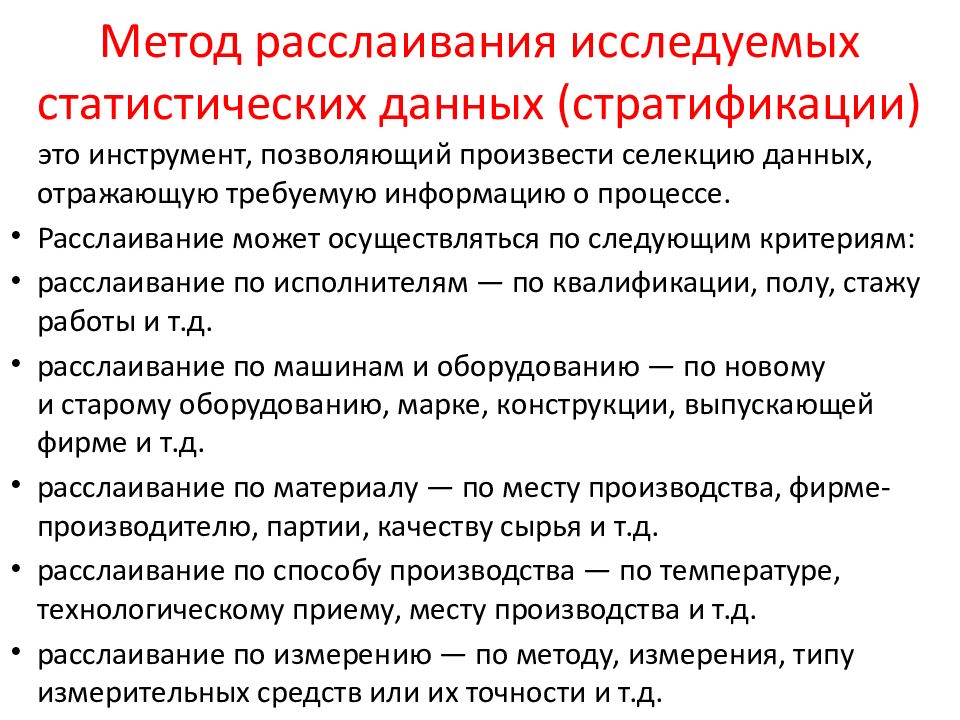 Метод расслаивания исследуемых статистических данных (стратификации)

это инструмент, позволяющий произвести селекцию данных, отражающую требуемую информацию о процессе.

• Расслаивание может осуществляться по следующим критериям:
• расслаивание по исполнителям — по квалификации, полу, стажу работы и т.д.
• расслаивание по машинам и оборудованию — по новому и старому оборудованию, марке, конструкции, выпускающей фирме и т.д.
• расслаивание по материалу — по месту производства, фирме-производителю, партии, качеству сырья и т.д.
• расслаивание по способу производства — по температуре, технологическому приему, месту производства и т.д.
• расслаивание по измерению — по методу, измерения, типу измерительных средств или их точности и т.д.